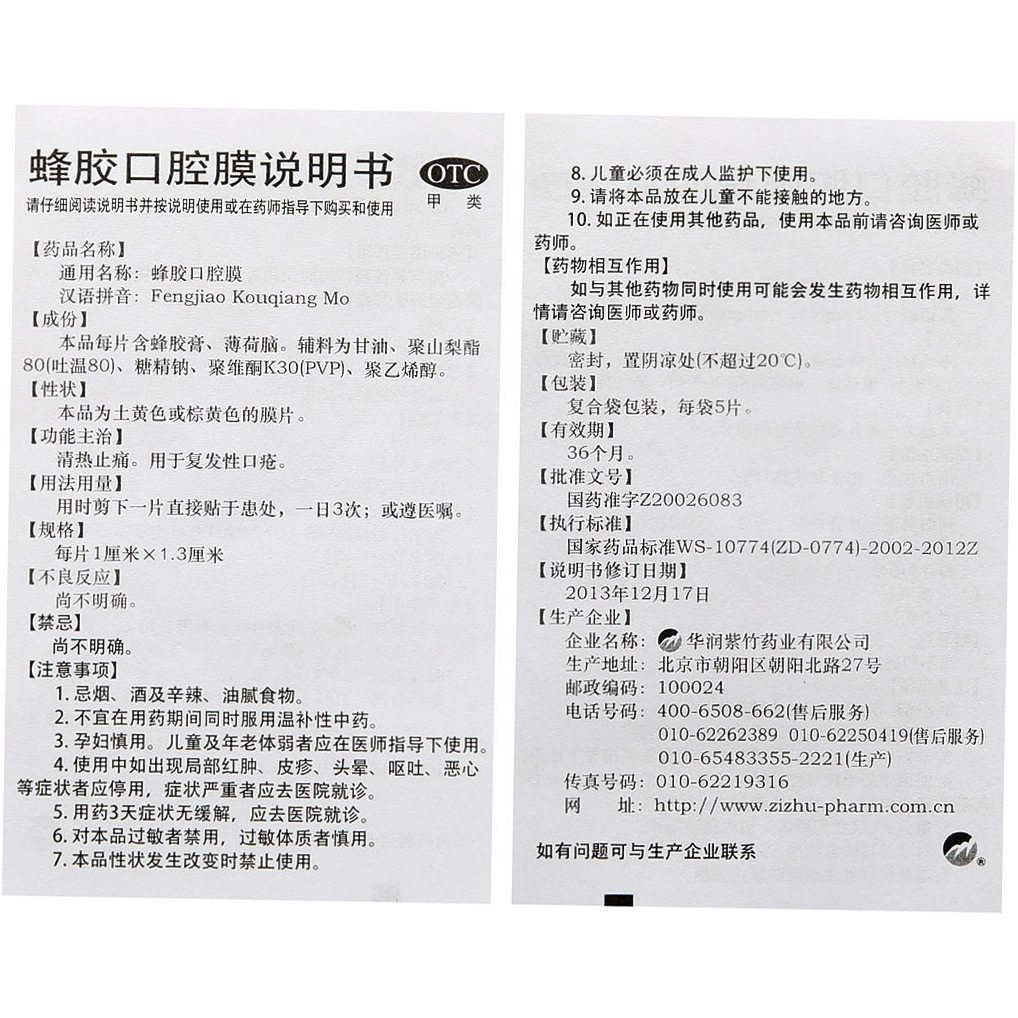 蜂胶口腔膜说明书

OTC
甲类

请仔细阅读说明书并按说明使用或在药师指导下购买和使用

【药品名称】
通用名称：蜂胶口腔膜
汉语拼音：Fengjiao Kouqiang Mo

【成份】
本品每片含蜂胶膏、薄荷脑。辅料为甘油、聚山梨酯80(吐温80)、糖精钠、聚维酮K30(PVP)、聚乙烯醇。

【性状】
本品为土黄色或棕黄色的膜片。

【功能主治】
清热止痛。用于复发性口疮。

【用法用量】
用时剪下一片直接贴于患处，一日3次；或遵医嘱。

【规格】
每片1厘米×1.3厘米

【不良反应】
尚不明确。

【禁忌】
尚不明确。

【注意事项】
1.忌烟、酒及辛辣、油腻食物。
2.不宜在用药期间同时服用温补性中药。
3.孕妇慎用。儿童及年老体弱者应在医师指导下使用。
4.使用中如出现局部红肿、皮疹、头晕、呕吐、恶心等症状者应停用，症状严重者应去医院就诊。
5.用药3天症状无缓解，应去医院就诊。
6.对本品过敏者禁用，过敏体质者慎用。
7.本品性状发生改变时禁止使用。
8.儿童必须在成人监护下使用。
9.请将本品放在儿童不能接触的地方。
10.如正在使用其他药品，使用本品前请咨询医师或药师。

【药物相互作用】
如与其他药物同时使用可能会发生药物相互作用，详情请咨询医师或药师。

【贮藏】
密封，置阴凉处(不超过20℃)。

【包装】
复合袋包装，每袋5片。

【有效期】
36个月。

【批准文号】
国药准字Z20026083

【执行标准】
国家药品标准WS-10774(ZD-0774)-2002-2012Z

【说明书修订日期】
2013年12月17日

【生产企业】
企业名称：华润紫竹药业有限公司
生产地址：北京市朝阳区朝阳北路27号
邮政编码：100024
电话号码：400-6508-662(售后服务)
010-62262389 010-62250419(售后服务)
010-65483355-2221(生产)
传真号码：010-62219316
网 址：http://www.zizhu-pharm.com.cn

如有问题可与生产企业联系